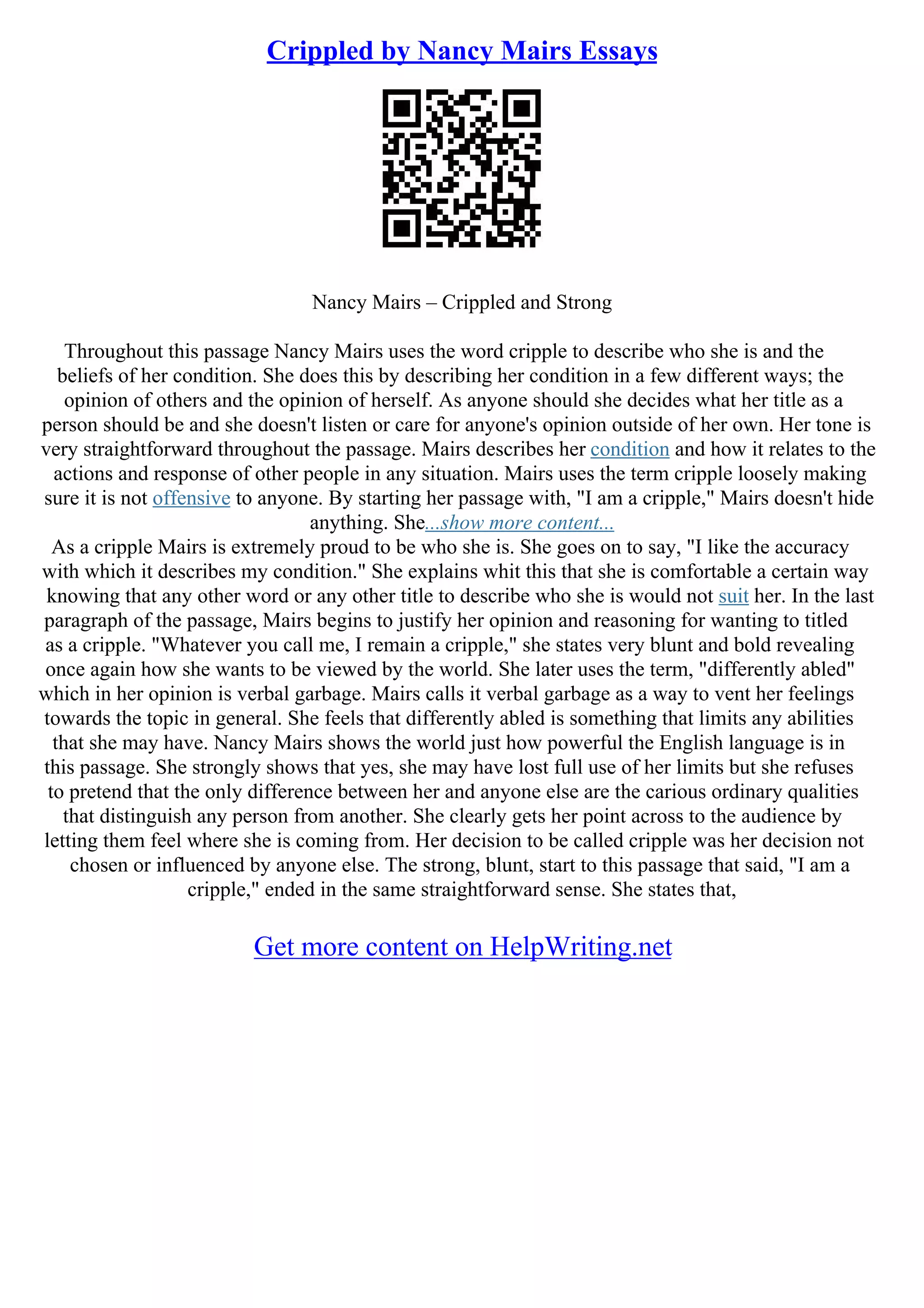 Crippled by Nancy Mairs Essays

Nancy Mairs – Crippled and Strong

Throughout this passage Nancy Mairs uses the word cripple to describe who she is and the beliefs of her condition. She does this by describing her condition in a few different ways; the opinion of others and the opinion of herself. As anyone should she decides what her title as a person should be and she doesn't listen or care for anyone's opinion outside of her own. Her tone is very straightforward throughout the passage. Mairs describes her condition and how it relates to the actions and response of other people in any situation. Mairs uses the term cripple loosely making sure it is not offensive to anyone. By starting her passage with, "I am a cripple," Mairs doesn't hide anything. She...show more content...
As a cripple Mairs is extremely proud to be who she is. She goes on to say, "I like the accuracy with which it describes my condition." She explains whit this that she is comfortable a certain way knowing that any other word or any other title to describe who she is would not suit her. In the last paragraph of the passage, Mairs begins to justify her opinion and reasoning for wanting to titled as a cripple. "Whatever you call me, I remain a cripple," she states very blunt and bold revealing once again how she wants to be viewed by the world. She later uses the term, "differently abled" which in her opinion is verbal garbage. Mairs calls it verbal garbage as a way to vent her feelings towards the topic in general. She feels that differently abled is something that limits any abilities that she may have. Nancy Mairs shows the world just how powerful the English language is in this passage. She strongly shows that yes, she may have lost full use of her limits but she refuses to pretend that the only difference between her and anyone else are the carious ordinary qualities that distinguish any person from another. She clearly gets her point across to the audience by letting them feel where she is coming from. Her decision to be called cripple was her decision not chosen or influenced by anyone else. The strong, blunt, start to this passage that said, "I am a cripple," ended in the same straightforward sense. She states that,

Get more content on HelpWriting.net